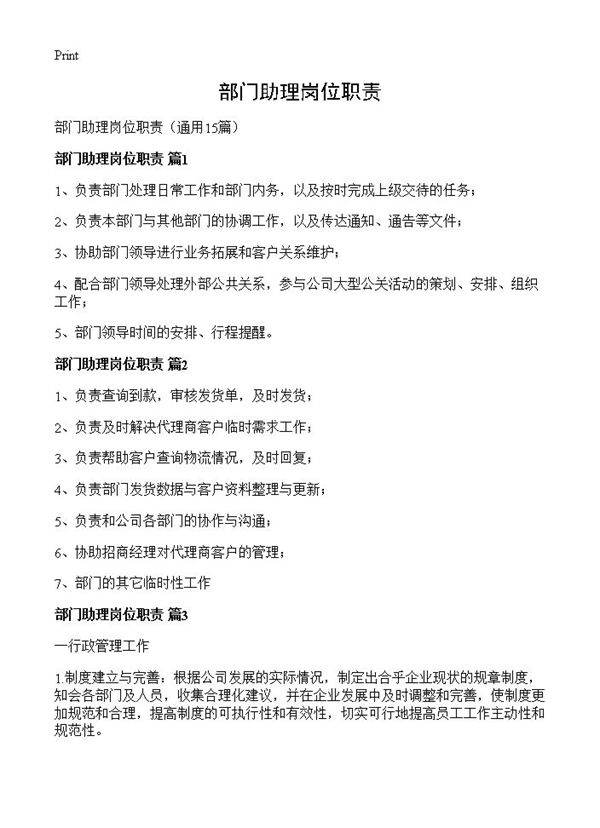 Print

部门助理岗位职责

部门助理岗位职责（通用15篇）

部门助理岗位职责 篇1

1、负责部门处理日常工作和部门内务，以及按时完成上级交待的任务；

2、负责本部门与其他部门的协调工作，以及传达通知、通告等文件；

3、协助部门领导进行业务拓展和客户关系维护；

4、配合部门领导处理外部公共关系，参与公司大型公关活动的策划、安排、组织工作；

5、部门领导时间的安排、行程提醒。

部门助理岗位职责 篇2

1、负责查询到款，审核发货单，及时发货；

2、负责及时解决代理商客户临时需求工作；

3、负责帮助客户查询物流情况，及时回复；

4、负责部门发货数据与客户资料整理与更新；

5、负责和公司各部门的协作与沟通；

6、协助招商经理对代理商客户的管理；

7、部门的其它临时性工作

部门助理岗位职责 篇3

一行政管理工作

1.制度建立与完善：根据公司发展的实际情况，制定出合乎企业现状的规章制度，知会各部门及人员，收集合理化建议，并在企业发展中及时调整和完善，使制度更加规范和合理，提高制度的可执行性和有效性，切实可行地提高员工工作主动性和规范性。